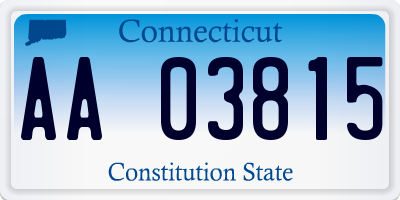 Connecticut

AA 03815

Constitution State